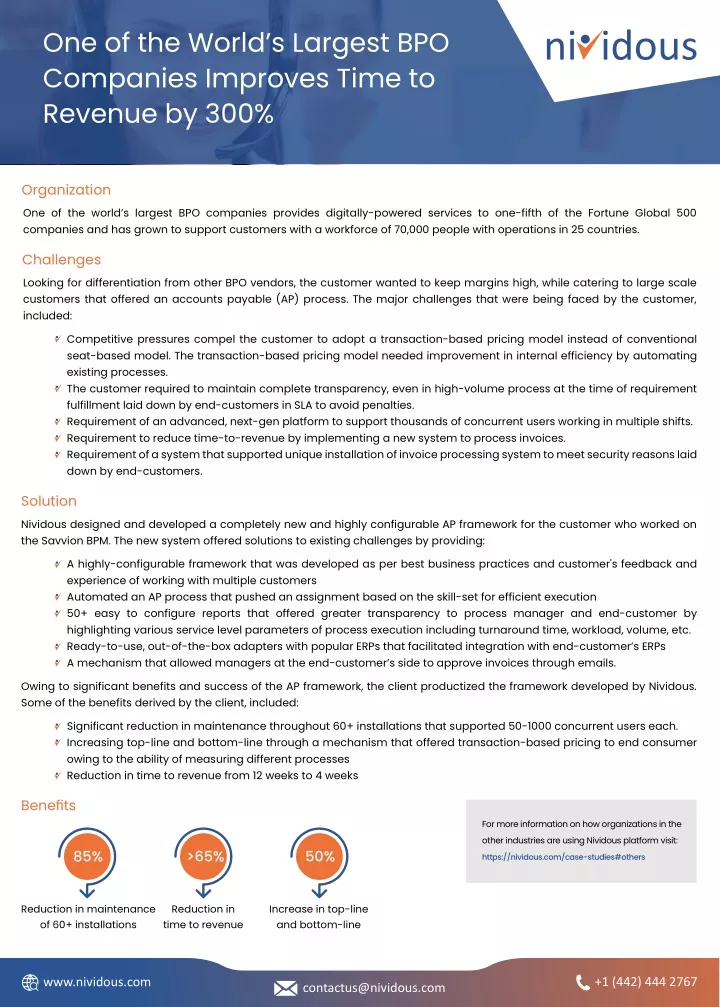 One of the World's Largest BPO Companies Improves Time to Revenue by 300%

nividous

Organization

One of the world's largest BPO companies provides digitally-powered services to one-fifth of the Fortune Global 500 companies and has grown to support customers with a workforce of 70,000 people with operations in 25 countries.

Challenges

Looking for differentiation from other BPO vendors, the customer wanted to keep margins high, while catering to large scale customers that offered an accounts payable (AP) process. The major challenges that were being faced by the customer, included:

Competitive pressures compel the customer to adopt a transaction-based pricing model instead of conventional seat-based model. The transaction-based pricing model needed improvement in internal efficiency by automating existing processes.
The customer required to maintain complete transparency, even in high-volume process at the time of requirement fulfillment laid down by end-customers in SLA to avoid penalties.
Requirement of an advanced, next-gen platform to support thousands of concurrent users working in multiple shifts.
Requirement to reduce time-to-revenue by implementing a new system to process invoices.
Requirement of a system that supported unique installation of invoice processing system to meet security reasons laid down by end-customers.

Solution

Nividous designed and developed a completely new and highly configurable AP framework for the customer who worked on the Savvion BPM. The new system offered solutions to existing challenges by providing:

A highly-configurable framework that was developed as per best business practices and customer's feedback and experience of working with multiple customers
Automated an AP process that pushed an assignment based on the skill-set for efficient execution
50+ easy to configure reports that offered greater transparency to process manager and end-customer by highlighting various service level parameters of process execution including turnaround time, workload, volume, etc.
Ready-to-use, out-of-the-box adapters with popular ERPs that facilitated integration with end-customer's ERPs
A mechanism that allowed managers at the end-customer's side to approve invoices through emails.

Owing to significant benefits and success of the AP framework, the client productized the framework developed by Nividous. Some of the benefits derived by the client, included:

Significant reduction in maintenance throughout 60+ installations that supported 50-1000 concurrent users each.
Increasing top-line and bottom-line through a mechanism that offered transaction-based pricing to end consumer owing to the ability of measuring different processes
Reduction in time to revenue from 12 weeks to 4 weeks

Benefits

85%
Reduction in maintenance of 60+ installations

>65%
Reduction in time to revenue

50%
Increase in top-line and bottom-line

For more information on how organizations in the other industries are using Nividous platform visit: https://nividous.com/case-studies#others

www.nividous.com
contactus@nividous.com
+1 (442) 444 2767